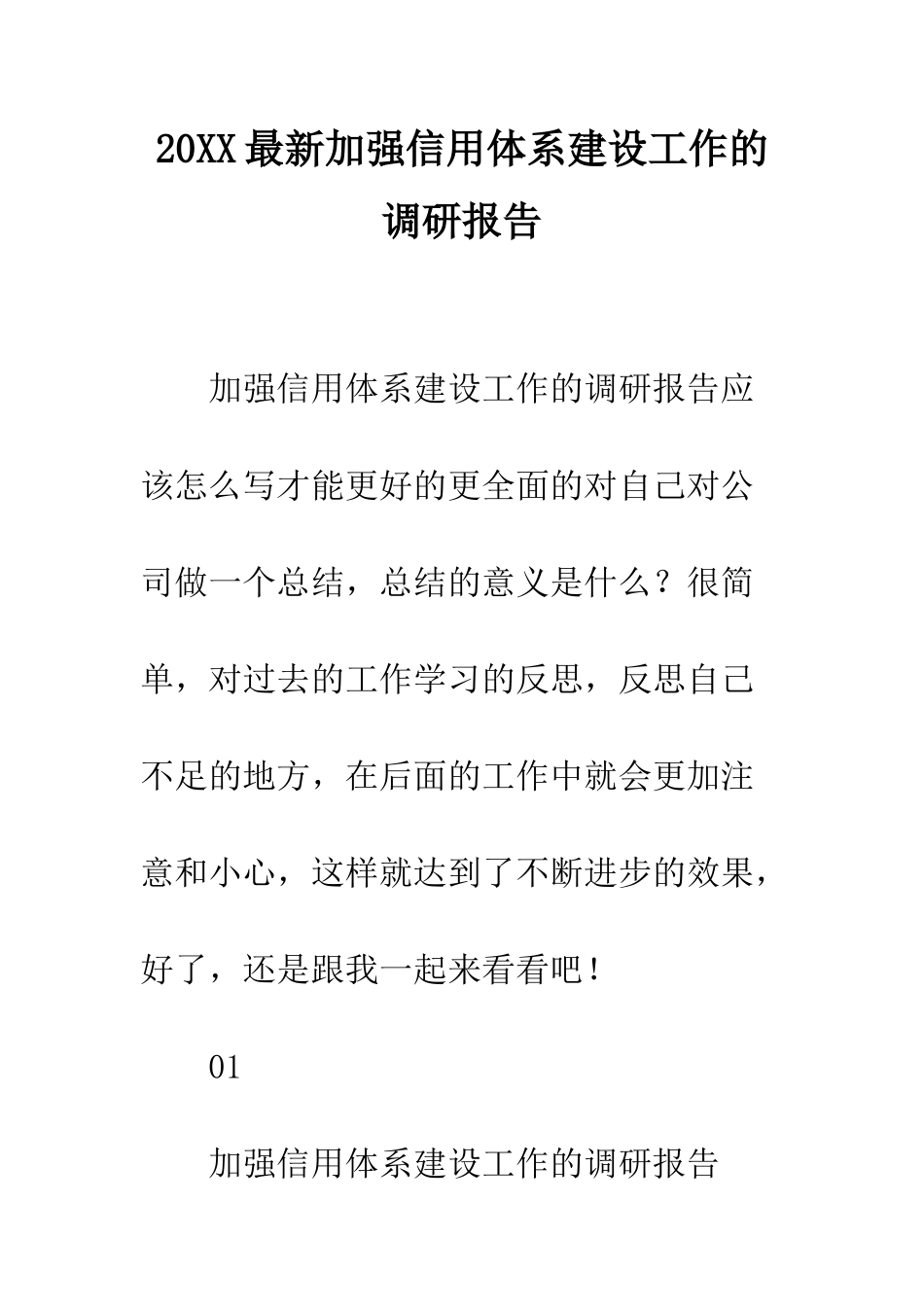 20XX最新加强信用体系建设工作的调研报告

加强信用体系建设工作的调研报告应该怎么写才能更好的更全面的对自己对公司做一个总结，总结的意义是什么？很简单，对过去的工作学习的反思，反思自己不足的地方，在后面的工作中就会更加注意和小心，这样就达到了不断进步的效果，好了，还是跟我一起来看看吧！

01

加强信用体系建设工作的调研报告